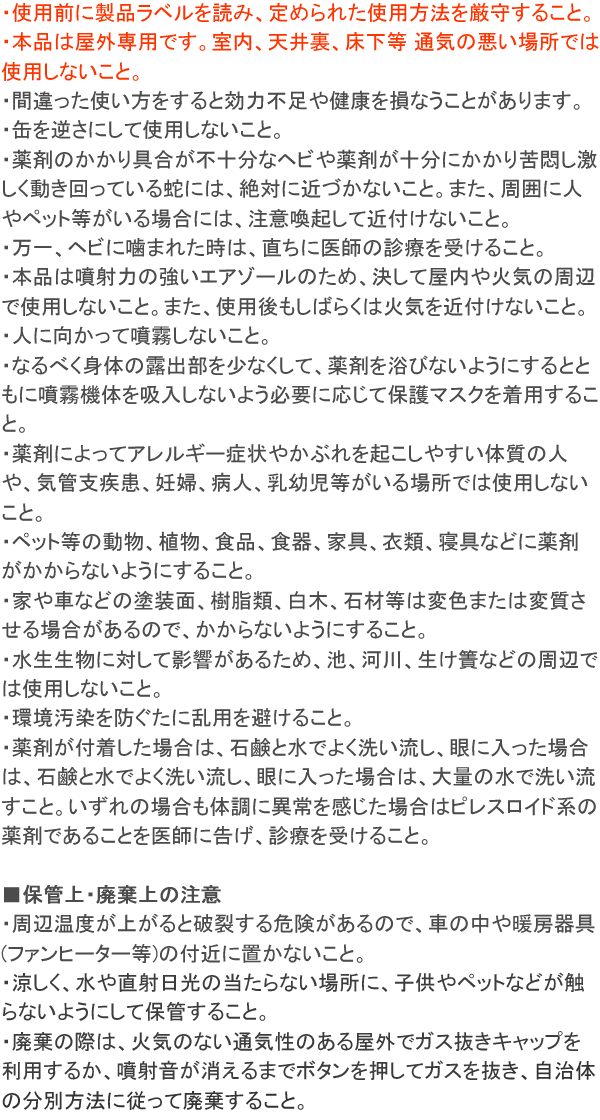 ・使用前に製品ラベルを読み、定められた使用方法を厳守すること。
・本品は屋外専用です。室内、天井裏、床下等 通気の悪い場所では使用しないこと。
・間違った使い方をすると効力不足や健康を損なうことがあります。
・缶を逆さにして使用しないこと。
・薬剤のかかり具合が不十分なヘビや薬剤が十分にかかり苦悶し激しく動き回っている蛇には、絶対に近づかないこと。また、周囲に人やペット等がいる場合には、注意喚起して近付けないこと。
・万一、ヘビに噛まれた時は、直ちに医師の診療を受けること。
・本品は噴射力の強いエアゾールのため、決して屋内や火気の周辺で使用しないこと。また、使用後もしばらくは火気を近付けないこと。
・人に向かって噴霧しないこと。
・なるべく身体の露出部を少なくして、薬剤を浴びないようにするとともに噴霧機体を吸入しないよう必要に応じて保護マスクを着用すること。
・薬剤によってアレルギー症状やかぶれを起こしやすい体質の人や、気管支疾患、妊婦、病人、乳幼児等がいる場所では使用しないこと。
・ペット等の動物、植物、食品、食器、家具、衣類、寝具などに薬剤がかからないようにすること。
・家や車などの塗装面、樹脂類、白木、石材等は変色または変質させる場合があるので、かからないようにすること。
・水生生物に対して影響があるため、池、河川、生け簀などの周辺では使用しないこと。
・環境汚染を防ぐたに乱用を避けること。
・薬剤が付着した場合は、石鹸と水でよく洗い流し、眼に入った場合は、石鹸と水でよく洗い流し、眼に入った場合は、大量の水で洗い流すこと。いずれの場合も体調に異常を感じた場合はピレスロイド系の薬剤であることを医師に告げ、診療を受けること。

■保管上・廃棄上の注意
・周辺温度が上がると破裂する危険があるので、車の中や暖房器具(ファンヒーター等)の付近に置かないこと。
・涼しく、水や直射日光の当たらない場所に、子供やペットなどが触らないようにして保管すること。
・廃棄の際は、火気のない通気性のある屋外でガス抜きキャップを利用するか、噴射音が消えるまでボタンを押してガスを抜き、自治体の分別方法に従って廃棄すること。